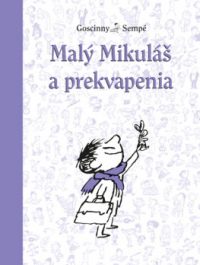 Goscinny Sempé

Malý Mikuláš a prekvapenia